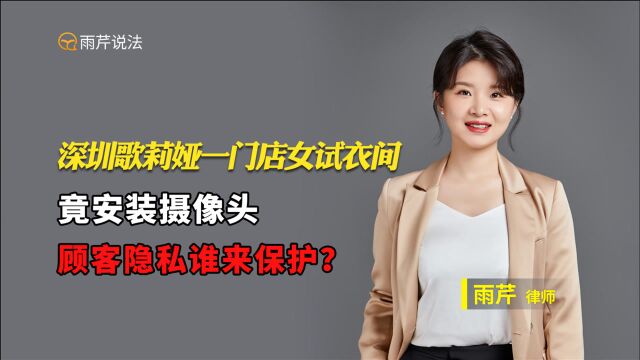 雨芹说法

深圳歌莉娅一门店女试衣间

竟安装摄像头

顾客隐私谁来保护？

雨芹 律师